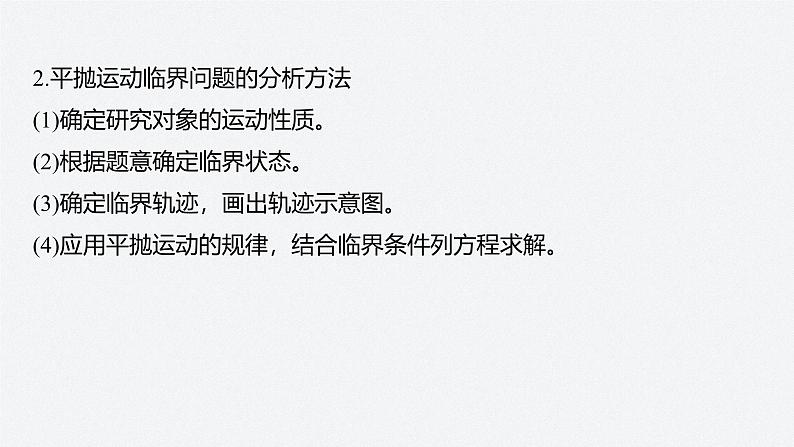 2.平抛运动临界问题的分析方法

(1)确定研究对象的运动性质。

(2)根据题意确定临界状态。

(3)确定临界轨迹，画出轨迹示意图。

(4)应用平抛运动的规律，结合临界条件列方程求解。